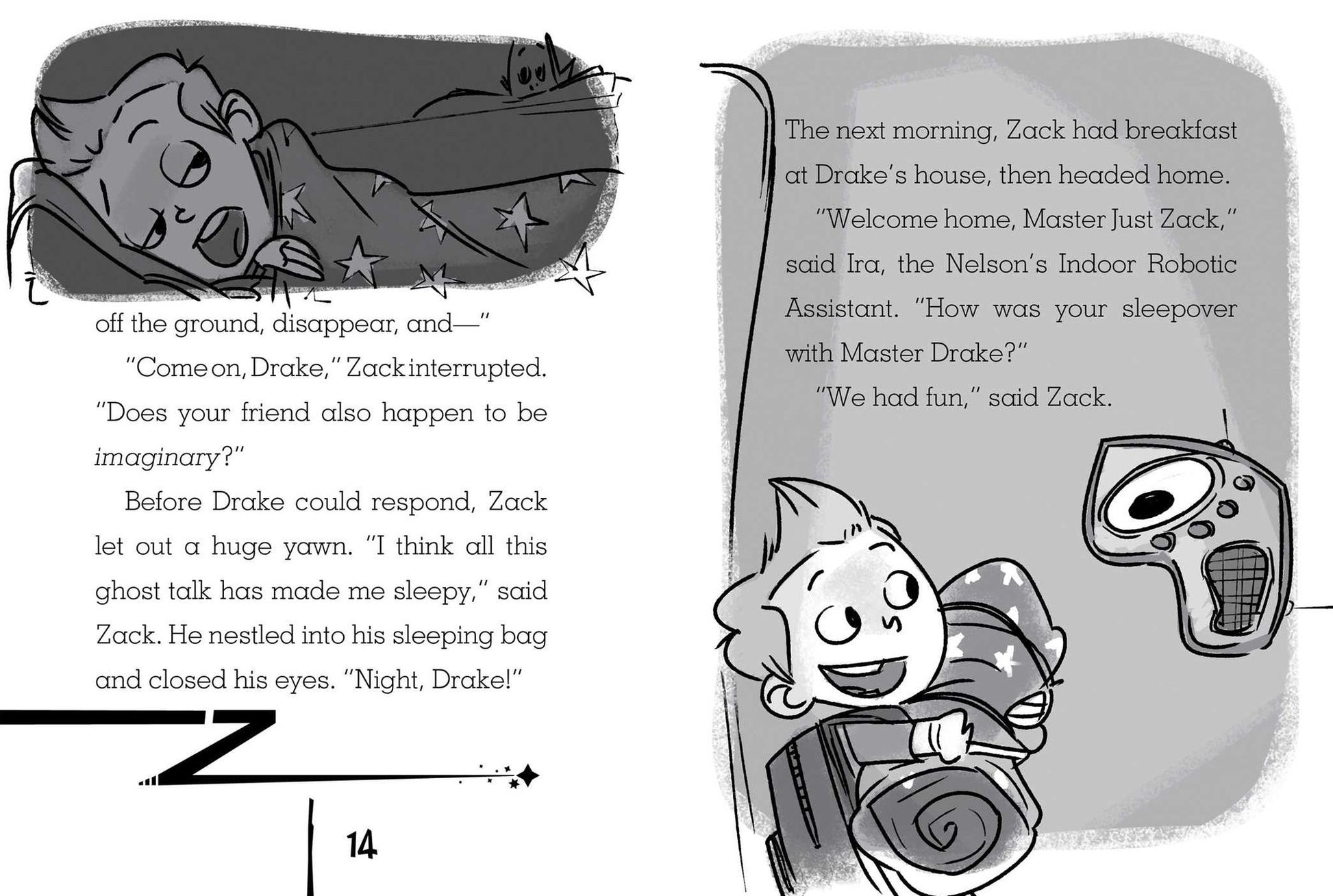 off the ground, disappear, and—"

"Come on, Drake," Zack interrupted. "Does your friend also happen to be imaginary?"

Before Drake could respond, Zack let out a huge yawn. "I think all this ghost talk has made me sleepy," said Zack. He nestled into his sleeping bag and closed his eyes. "Night, Drake!"

14

The next morning, Zack had breakfast at Drake's house, then headed home.

"Welcome home, Master Just Zack," said Ira, the Nelson's Indoor Robotic Assistant. "How was your sleepover with Master Drake?"

"We had fun," said Zack.